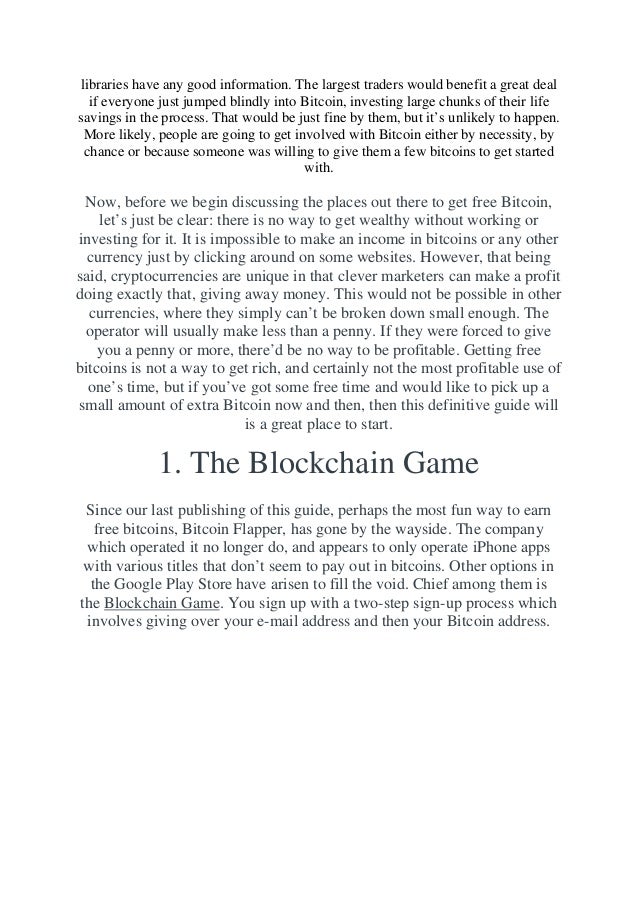 libraries have any good information. The largest traders would benefit a great deal if everyone just jumped blindly into Bitcoin, investing large chunks of their life savings in the process. That would be just fine by them, but it's unlikely to happen. More likely, people are going to get involved with Bitcoin either by necessity, by chance or because someone was willing to give them a few bitcoins to get started with.

Now, before we begin discussing the places out there to get free Bitcoin, let's just be clear: there is no way to get wealthy without working or investing for it. It is impossible to make an income in bitcoins or any other currency just by clicking around on some websites. However, that being said, cryptocurrencies are unique in that clever marketers can make a profit doing exactly that, giving away money. This would not be possible in other currencies, where they simply can't be broken down small enough. The operator will usually make less than a penny. If they were forced to give you a penny or more, there'd be no way to be profitable. Getting free bitcoins is not a way to get rich, and certainly not the most profitable use of one's time, but if you've got some free time and would like to pick up a small amount of extra Bitcoin now and then, then this definitive guide will is a great place to start.

1. The Blockchain Game

Since our last publishing of this guide, perhaps the most fun way to earn free bitcoins, Bitcoin Flapper, has gone by the wayside. The company which operated it no longer do, and appears to only operate iPhone apps with various titles that don't seem to pay out in bitcoins. Other options in the Google Play Store have arisen to fill the void. Chief among them is the Blockchain Game. You sign up with a two-step sign-up process which involves giving over your e-mail address and then your Bitcoin address.